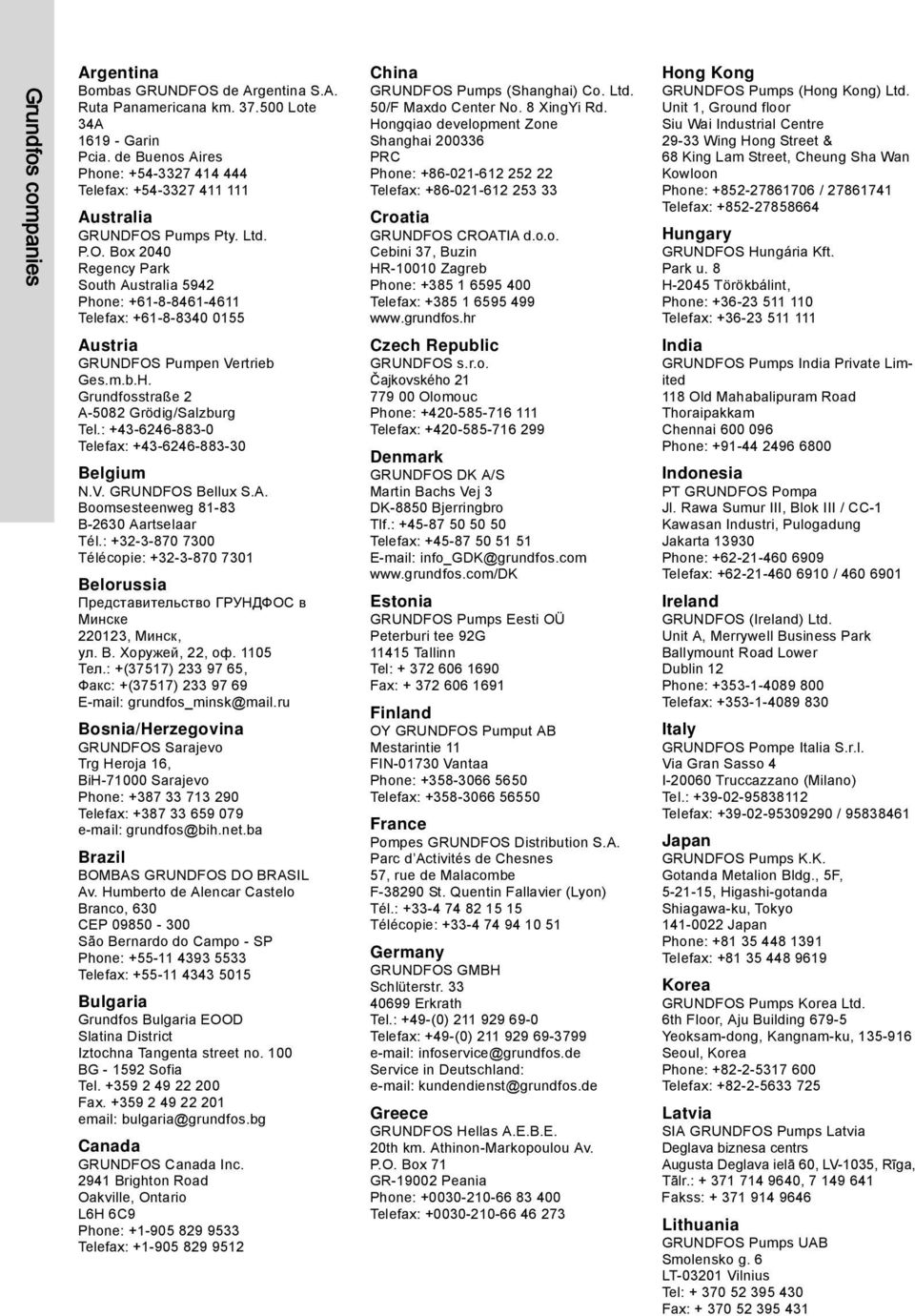 Grundfos companies

Argentina
Bombas GRUNDFOS de Argentina S.A. Ruta Panamericana km. 37.500 Lote 34A 1619 - Garin Pcia. de Buenos Aires Phone: +54-3327 414 444 Telefax: +54-3327 411 111

Australia
GRUNDFOS Pumps Pty. Ltd. P.O. Box 2040 Regency Park South Australia 5942 Phone: +61-8-8461-4611 Telefax: +61-8-8340 0155

Austria
GRUNDFOS Pumpen Vertrieb Ges.m.b.H. Grundfosstraße 2 A-5082 Grödig/Salzburg Tel.: +43-6246-883-0 Telefax: +43-6246-883-30

Belgium
N.V. GRUNDFOS Bellux S.A. Boomsesteenweg 81-83 B-2630 Aartselaar Tél.: +32-3-870 7300 Télécopie: +32-3-870 7301

Belorussia
Представительство ГРУНДФОС в Минске 220123, Минск, ул. В. Хоружей, 22, оф. 1105 Тел.: +(37517) 233 97 65, Факс: +(37517) 233 97 69 E-mail: grundfos_minsk@mail.ru

Bosnia/Herzegovina
GRUNDFOS Sarajevo Trg Heroja 16, BiH-71000 Sarajevo Phone: +387 33 713 290 Telefax: +387 33 659 079 e-mail: grundfos@bih.net.ba

Brazil
BOMBAS GRUNDFOS DO BRASIL Av. Humberto de Alencar Castelo Branco, 630 CEP 09850 - 300 São Bernardo do Campo - SP Phone: +55-11 4393 5533 Telefax: +55-11 4343 5015

Bulgaria
Grundfos Bulgaria EOOD Slatina District Iztochna Tangenta street no. 100 BG - 1592 Sofia Tel. +359 2 49 22 200 Fax. +359 2 49 22 201 email: bulgaria@grundfos.bg

Canada
GRUNDFOS Canada Inc. 2941 Brighton Road Oakville, Ontario L6H 6C9 Phone: +1-905 829 9533 Telefax: +1-905 829 9512

China
GRUNDFOS Pumps (Shanghai) Co. Ltd. 50/F Maxdo Center No. 8 XingYi Rd. Hongqiao development Zone Shanghai 200336 PRC Phone: +86-021-612 252 22 Telefax: +86-021-612 253 33

Croatia
GRUNDFOS CROATIA d.o.o. Cebini 37, Buzin HR-10010 Zagreb Phone: +385 1 6595 400 Telefax: +385 1 6595 499 www.grundfos.hr

Czech Republic
GRUNDFOS s.r.o. Čajkovského 21 779 00 Olomouc Phone: +420-585-716 111 Telefax: +420-585-716 299

Denmark
GRUNDFOS DK A/S Martin Bachs Vej 3 DK-8850 Bjerringbro Tlf.: +45-87 50 50 50 Telefax: +45-87 50 51 51 E-mail: info_GDK@grundfos.com www.grundfos.com/DK

Estonia
GRUNDFOS Pumps Eesti OÜ Peterburi tee 92G 11415 Tallinn Tel: + 372 606 1690 Fax: + 372 606 1691

Finland
OY GRUNDFOS Pumput AB Mestarintie 11 FIN-01730 Vantaa Phone: +358-3066 5650 Telefax: +358-3066 56550

France
Pompes GRUNDFOS Distribution S.A. Parc d'Activités de Chesnes 57, rue de Malacombe F-38290 St. Quentin Fallavier (Lyon) Tél.: +33-4 74 82 15 15 Télécopie: +33-4 74 94 10 51

Germany
GRUNDFOS GMBH Schlüterstr. 33 40699 Erkrath Tel.: +49-(0) 211 929 69-0 Telefax: +49-(0) 211 929 69-3799 e-mail: infoservice@grundfos.de Service in Deutschland: e-mail: kundendienst@grundfos.de

Greece
GRUNDFOS Hellas A.E.B.E. 20th km. Athinon-Markopoulou Av. P.O. Box 71 GR-19002 Peania Phone: +0030-210-66 83 400 Telefax: +0030-210-66 46 273

Hong Kong
GRUNDFOS Pumps (Hong Kong) Ltd. Unit 1, Ground floor Siu Wai Industrial Centre 29-33 Wing Hong Street & 68 King Lam Street, Cheung Sha Wan Kowloon Phone: +852-27861706 / 27861741 Telefax: +852-27858664

Hungary
GRUNDFOS Hungária Kft. Park u. 8 H-2045 Törökbálint, Phone: +36-23 511 110 Telefax: +36-23 511 111

India
GRUNDFOS Pumps India Private Limited 118 Old Mahabalipuram Road Thoraipakkam Chennai 600 096 Phone: +91-44 2496 6800

Indonesia
PT GRUNDFOS Pompa Jl. Rawa Sumur III, Blok III / CC-1 Kawasan Industri, Pulogadung Jakarta 13930 Phone: +62-21-460 6909 Telefax: +62-21-460 6910 / 460 6901

Ireland
GRUNDFOS (Ireland) Ltd. Unit A, Merrywell Business Park Ballymount Road Lower Dublin 12 Phone: +353-1-4089 800 Telefax: +353-1-4089 830

Italy
GRUNDFOS Pompe Italia S.r.l. Via Gran Sasso 4 I-20060 Truccazzano (Milano) Tel.: +39-02-95838112 Telefax: +39-02-95309290 / 95838461

Japan
GRUNDFOS Pumps K.K. Gotanda Metalion Bldg., 5F, 5-21-15, Higashi-gotanda Shiagawa-ku, Tokyo 141-0022 Japan Phone: +81 35 448 1391 Telefax: +81 35 448 9619

Korea
GRUNDFOS Pumps Korea Ltd. 6th Floor, Aju Building 679-5 Yeoksam-dong, Kangnam-ku, 135-916 Seoul, Korea Phone: +82-2-5317 600 Telefax: +82-2-5633 725

Latvia
SIA GRUNDFOS Pumps Latvia Deglava biznesa centrs Augusta Deglava ielā 60, LV-1035, Rīga, Tālr.: + 371 714 9640, 7 149 641 Fakss: + 371 914 9646

Lithuania
GRUNDFOS Pumps UAB Smolensko g. 6 LT-03201 Vilnius Tel: + 370 52 395 430 Fax: + 370 52 395 431